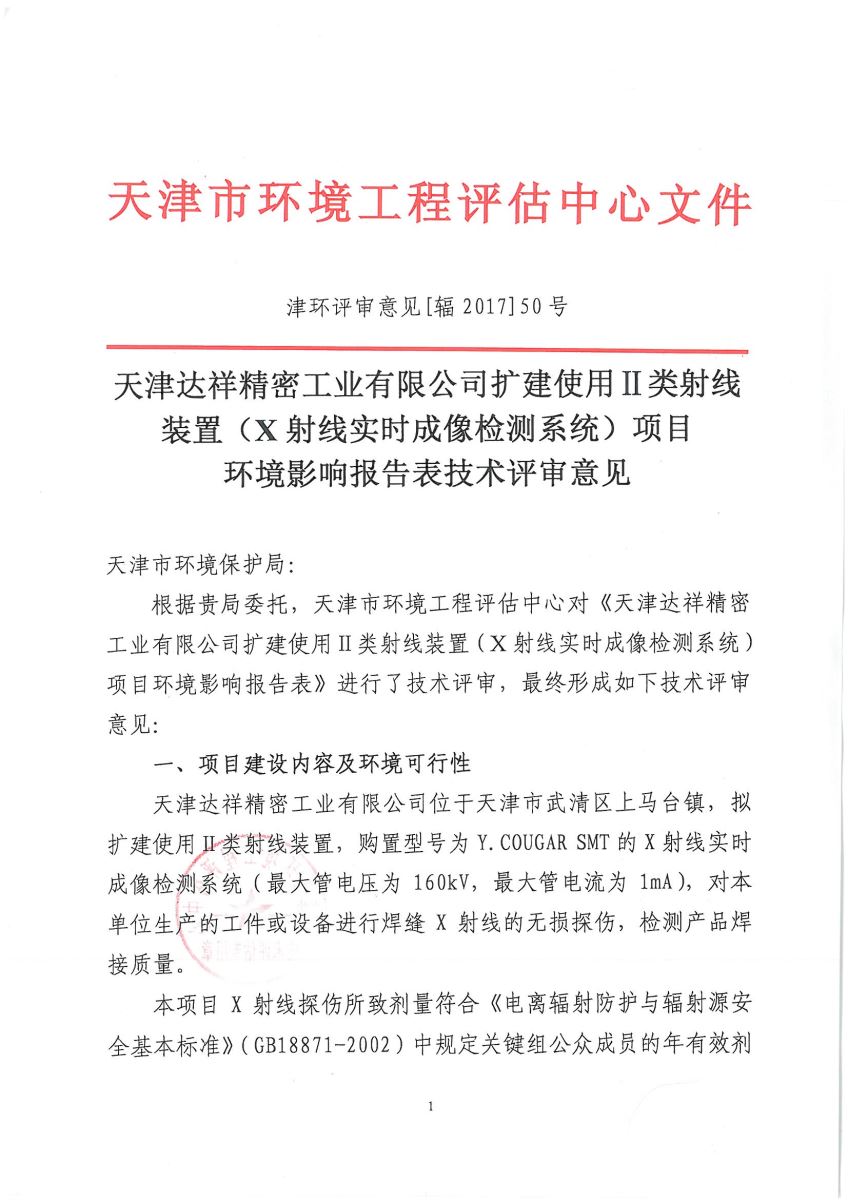 天津市环境工程评估中心文件

津环评审意见[辐 2017]50 号

天津达祥精密工业有限公司扩建使用Ⅱ类射线装置（X 射线实时成像检测系统）项目环境影响报告表技术评审意见

天津市环境保护局：

根据贵局委托，天津市环境工程评估中心对《天津达祥精密工业有限公司扩建使用Ⅱ类射线装置（X 射线实时成像检测系统）项目环境影响报告表》进行了技术评审，最终形成如下技术评审意见：

一、项目建设内容及环境可行性

天津达祥精密工业有限公司位于天津市武清区上马台镇，拟扩建使用Ⅱ类射线装置，购置型号为 Y.COUGAR SMT 的 X 射线实时成像检测系统（最大管电压为 160kV，最大管电流为 1mA），对本单位生产的工件或设备进行焊缝 X 射线的无损探伤，检测产品焊接质量。

本项目 X 射线探伤所致剂量符合《电离辐射防护与辐射源安全基本标准》（GB18871-2002）中规定关键组公众成员的年有效剂

1